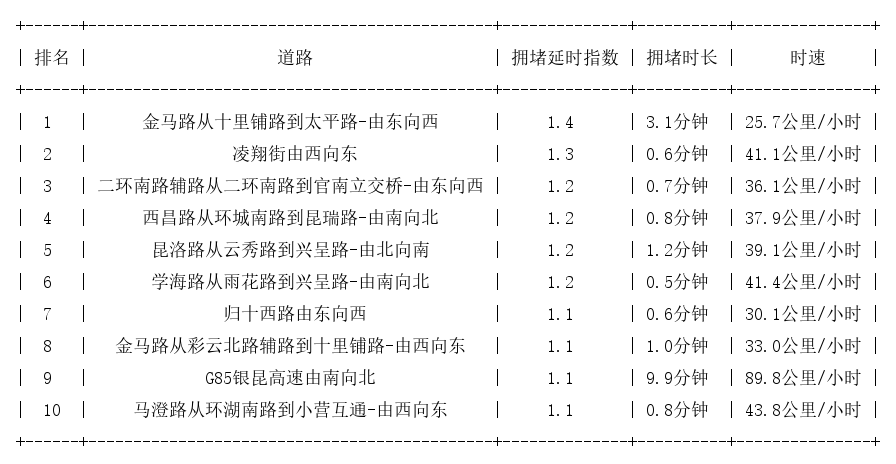 | 排名 | 道路 | 拥堵延时指数 | 拥堵时长 | 时速 |
|---|---|---|---|---|
| 1 | 金马路从十里铺路到太平路-由东向西 | 1.4 | 3.1分钟 | 25.7公里/小时 |
| 2 | 凌翔街由西向东 | 1.3 | 0.6分钟 | 41.1公里/小时 |
| 3 | 二环南路辅路从二环南路到官南立交桥-由东向西 | 1.2 | 0.7分钟 | 36.1公里/小时 |
| 4 | 西昌路从环城南路到昆瑞路-由南向北 | 1.2 | 0.8分钟 | 37.9公里/小时 |
| 5 | 昆洛路从云秀路到兴呈路-由北向南 | 1.2 | 1.2分钟 | 39.1公里/小时 |
| 6 | 学海路从雨花路到兴呈路-由南向北 | 1.2 | 0.5分钟 | 41.4公里/小时 |
| 7 | 归十西路由东向西 | 1.1 | 0.6分钟 | 30.1公里/小时 |
| 8 | 金马路从彩云北路辅路到十里铺路-由西向东 | 1.1 | 1.0分钟 | 33.0公里/小时 |
| 9 | G85银昆高速由南向北 | 1.1 | 9.9分钟 | 89.8公里/小时 |
| 10 | 马澄路从环湖南路到小营互通-由西向东 | 1.1 | 0.8分钟 | 43.8公里/小时 |